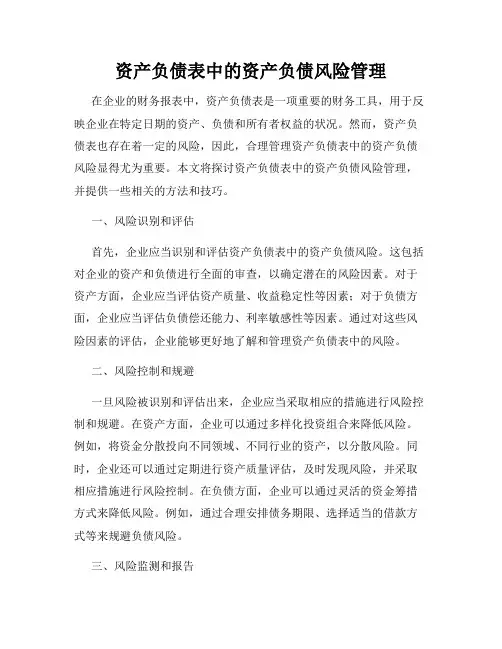 资产负债表中的资产负债风险管理

在企业的财务报表中，资产负债表是一项重要的财务工具，用于反映企业在特定日期的资产、负债和所有者权益的状况。然而，资产负债表也存在着一定的风险，因此，合理管理资产负债表中的资产负债风险显得尤为重要。本文将探讨资产负债表中的资产负债风险管理，并提供一些相关的方法和技巧。

一、风险识别和评估

首先，企业应当识别和评估资产负债表中的资产负债风险。这包括对企业的资产和负债进行全面的审查，以确定潜在的风险因素。对于资产方面，企业应当评估资产质量、收益稳定性等因素；对于负债方面，企业应当评估负债偿还能力、利率敏感性等因素。通过对这些风险因素的评估，企业能够更好地了解和管理资产负债表中的风险。

二、风险控制和规避

一旦风险被识别和评估出来，企业应当采取相应的措施进行风险控制和规避。在资产方面，企业可以通过多样化投资组合来降低风险。例如，将资金分散投向不同领域、不同行业的资产，以分散风险。同时，企业还可以通过定期进行资产质量评估，及时发现风险，并采取相应措施进行风险控制。在负债方面，企业可以通过灵活的资金筹措方式来降低风险。例如，通过合理安排债务期限、选择适当的借款方式等来规避负债风险。

三、风险监测和报告